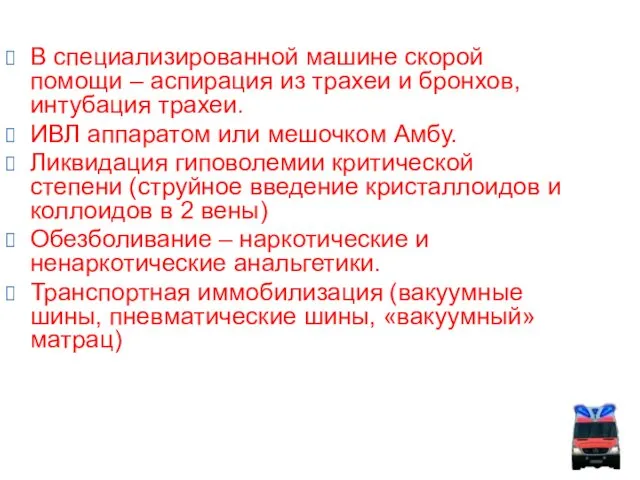 В специализированной машине скорой помощи – аспирация из трахеи и бронхов, интубация трахеи.

ИВЛ аппаратом или мешочком Амбу.

Ликвидация гиповолемии критической степени (струйное введение кристаллоидов и коллоидов в 2 вены)

Обезболивание – наркотические и ненаркотические анальгетики.

Транспортная иммобилизация (вакуумные шины, пневматические шины, «вакуумный» матрац)